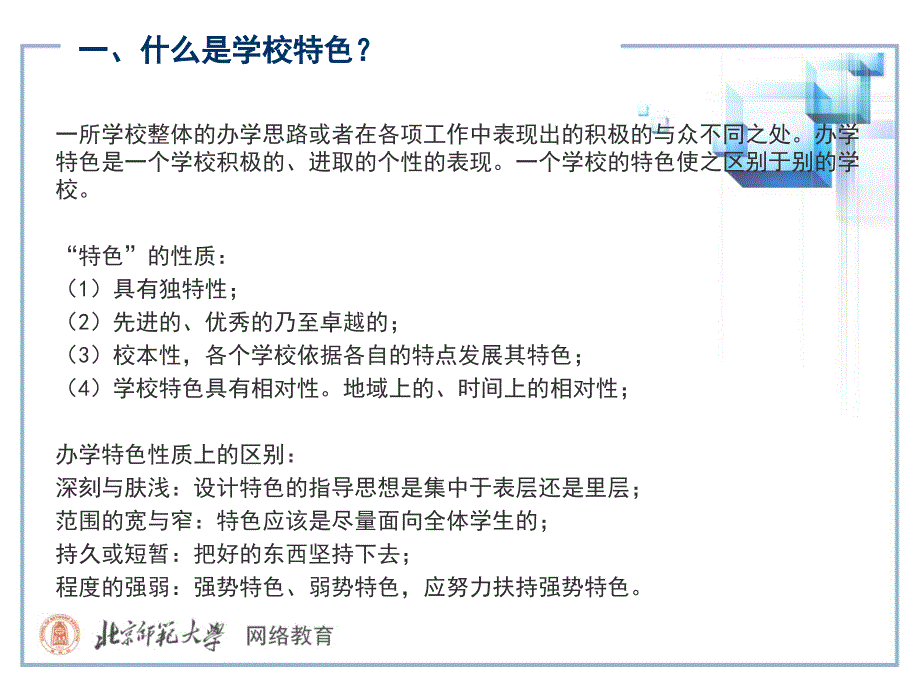 一、什么是学校特色？

一所学校整体的办学思路或者在各项工作中表现出的积极的与众不同之处。办学特色是一个学校积极的、进取的个性的表现。一个学校的特色使之区别于别的学校。

“特色”的性质：
（1）具有独特性；
（2）先进的、优秀的乃至卓越的；
（3）校本性，各个学校依据各自的特点发展其特色；
（4）学校特色具有相对性。地域上的、时间上的相对性；

办学特色性质上的区别：
深刻与肤浅：设计特色的指导思想是集中于表层还是里层；
范围的宽与窄：特色应该是尽量面向全体学生的；
持久或短暂：把好的东西坚持下去；
程度的强弱：强势特色、弱势特色，应努力扶持强势特色。

北京师范大学 网络教育